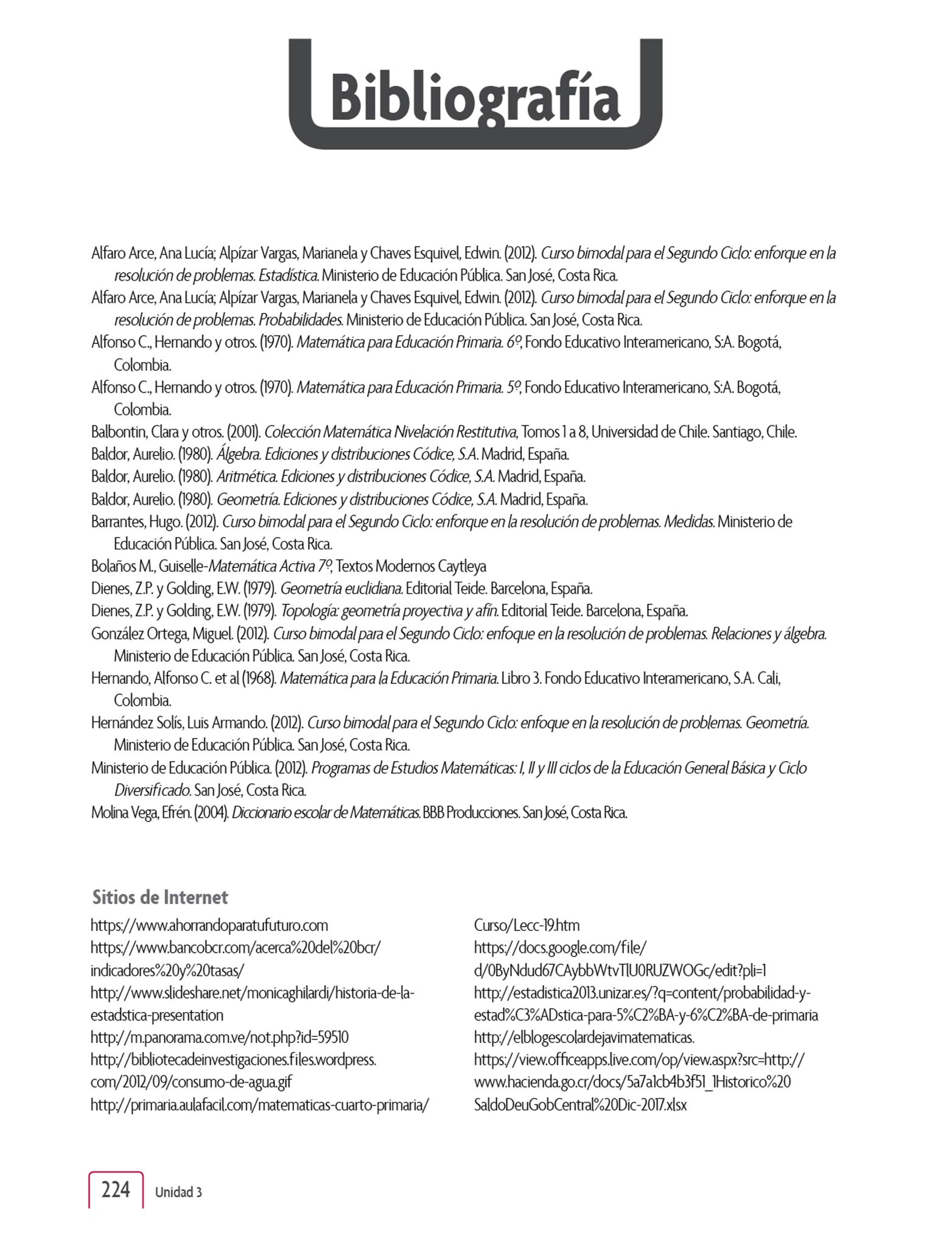 Bibliografía

Alfaro Arce, Ana Lucía; Alpízar Vargas, Marianela y Chaves Esquivel, Edwin. (2012). Curso bimodal para el Segundo Ciclo: enforque en la resolución de problemas. Estadística. Ministerio de Educación Pública. San José, Costa Rica.

Alfaro Arce, Ana Lucía; Alpízar Vargas, Marianela y Chaves Esquivel, Edwin. (2012). Curso bimodal para el Segundo Ciclo: enforque en la resolución de problemas. Probabilidades. Ministerio de Educación Pública. San José, Costa Rica.

Alfonso C., Hernando y otros. (1970). Matemática para Educación Primaria. 6º, Fondo Educativo Interamericano, S:A. Bogotá, Colombia.

Alfonso C., Hernando y otros. (1970). Matemática para Educación Primaria. 5º, Fondo Educativo Interamericano, S:A. Bogotá, Colombia.

Balbontin, Clara y otros. (2001). Colección Matemática Nivelación Restitutiva, Tomos 1 a 8, Universidad de Chile. Santiago, Chile.

Baldor, Aurelio. (1980). Álgebra. Ediciones y distribuciones Códice, S.A. Madrid, España.

Baldor, Aurelio. (1980). Aritmética. Ediciones y distribuciones Códice, S.A. Madrid, España.

Baldor, Aurelio. (1980). Geometría. Ediciones y distribuciones Códice, S.A. Madrid, España.

Barrantes, Hugo. (2012). Curso bimodal para el Segundo Ciclo: enforque en la resolución de problemas. Medidas. Ministerio de Educación Pública. San José, Costa Rica.

Bolaños M., Guiselle-Matemática Activa 7º, Textos Modernos Caytleya

Dienes, Z.P. y Golding, E.W. (1979). Geometría euclidiana. Editorial Teide. Barcelona, España.

Dienes, Z.P. y Golding, E.W. (1979). Topología: geometría proyectiva y afín. Editorial Teide. Barcelona, España.

González Ortega, Miguel. (2012). Curso bimodal para el Segundo Ciclo: enfoque en la resolución de problemas. Relaciones y álgebra. Ministerio de Educación Pública. San José, Costa Rica.

Hernando, Alfonso C. et al (1968). Matemática para la Educación Primaria. Libro 3. Fondo Educativo Interamericano, S.A. Cali, Colombia.

Hernández Solís, Luis Armando. (2012). Curso bimodal para el Segundo Ciclo: enfoque en la resolución de problemas. Geometría. Ministerio de Educación Pública. San José, Costa Rica.

Ministerio de Educación Pública. (2012). Programas de Estudios Matemáticas: I, II y III ciclos de la Educación General Básica y Ciclo Diversificado. San José, Costa Rica.

Molina Vega, Efrén. (2004). Diccionario escolar de Matemáticas. BBB Producciones. San José, Costa Rica.

Sitios de Internet

https://www.ahorrandoparatufuturo.com
https://www.bancobcr.com/acerca%20del%20bcr/indicadores%20y%20tasas/
http://www.slideshare.net/monicaghilardi/historia-de-la-estadstica-presentation
http://m.panorama.com.ve/not.php?id=59510
http://bibliotecadeinvestigaciones.files.wordpress.com/2012/09/consumo-de-agua.gif
http://primaria.aulafacil.com/matematicas-cuarto-primaria/Curso/Lecc-19.htm
https://docs.google.com/file/d/0ByNdud67CAybbWtvTlU0RUZWOGc/edit?pli=1
http://estadistica2013.unizar.es/?q=content/probabilidad-y-estad%C3%ADstica-para-5%C2%BA-y-6%C2%BA-de-primaria
http://elblogescolardejavimatematicas.
https://view.officeapps.live.com/op/view.aspx?src=http://www.hacienda.go.cr/docs/5a7a1cb4b3f51_1Historico%20SaldoDeuGobCentral%20Dic-2017.xlsx

224 Unidad 3